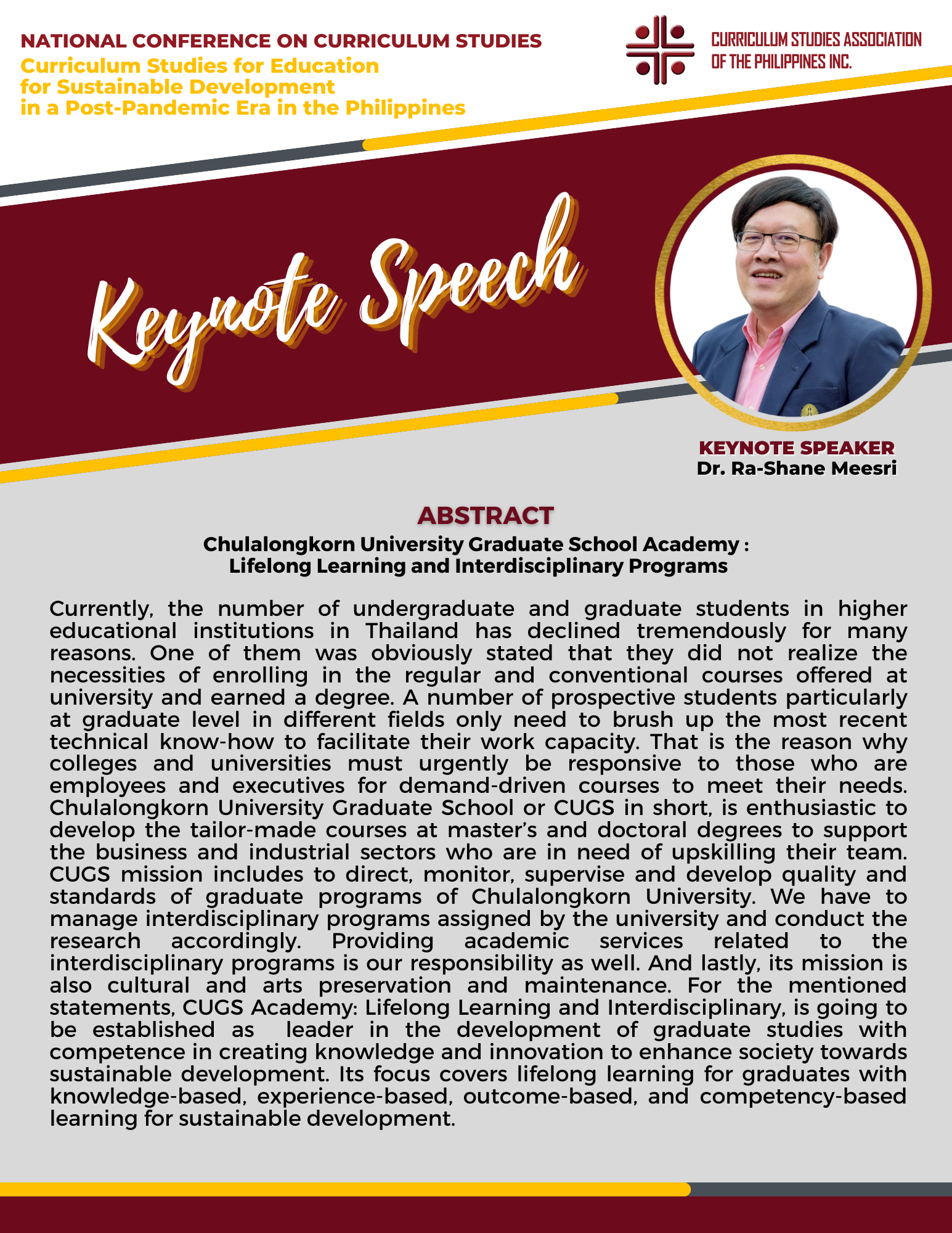 NATIONAL CONFERENCE ON CURRICULUM STUDIES
Curriculum Studies for Education for Sustainable Development in a Post-Pandemic Era in the Philippines

CURRICULUM STUDIES ASSOCIATION OF THE PHILIPPINES INC.

Keynote Speech

KEYNOTE SPEAKER
Dr. Ra-Shane Meesri

ABSTRACT
Chulalongkorn University Graduate School Academy : Lifelong Learning and Interdisciplinary Programs

Currently, the number of undergraduate and graduate students in higher educational institutions in Thailand has declined tremendously for many reasons. One of them was obviously stated that they did not realize the necessities of enrolling in the regular and conventional courses offered at university and earned a degree. A number of prospective students particularly at graduate level in different fields only need to brush up the most recent technical know-how to facilitate their work capacity. That is the reason why colleges and universities must urgently be responsive to those who are employees and executives for demand-driven courses to meet their needs. Chulalongkorn University Graduate School or CUGS in short, is enthusiastic to develop the tailor-made courses at master's and doctoral degrees to support the business and industrial sectors who are in need of upskilling their team. CUGS mission includes to direct, monitor, supervise and develop quality and standards of graduate programs of Chulalongkorn University. We have to manage interdisciplinary programs assigned by the university and conduct the research accordingly. Providing academic services related to the interdisciplinary programs is our responsibility as well. And lastly, its mission is also cultural and arts preservation and maintenance. For the mentioned statements, CUGS Academy: Lifelong Learning and Interdisciplinary, is going to be established as leader in the development of graduate studies with competence in creating knowledge and innovation to enhance society towards sustainable development. Its focus covers lifelong learning for graduates with knowledge-based, experience-based, outcome-based, and competency-based learning for sustainable development.